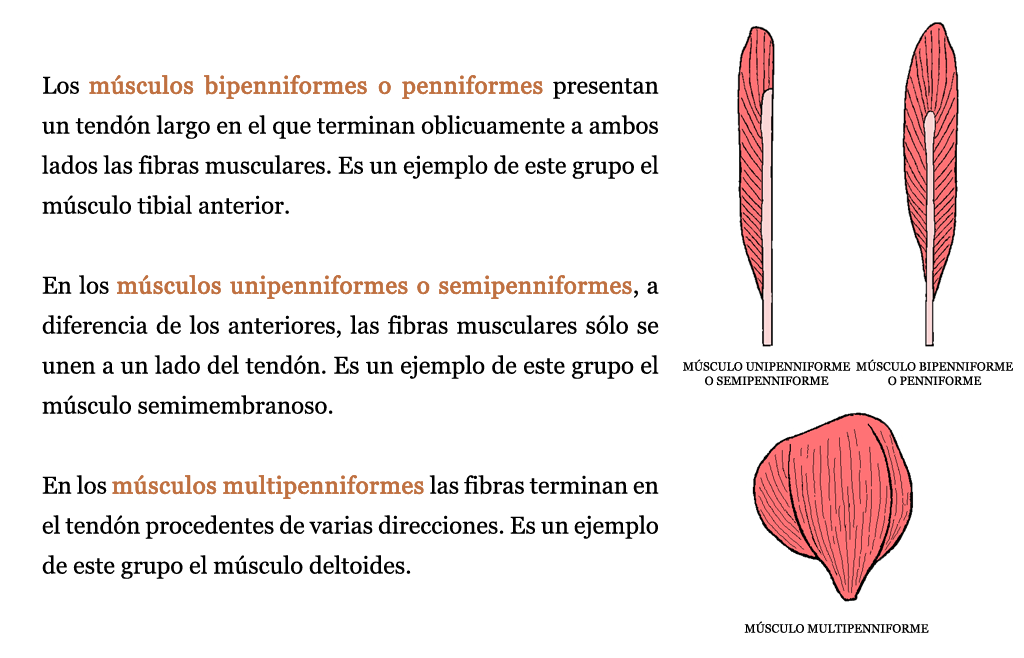 Los músculos bipenniformes o penniformes presentan un tendón largo en el que terminan oblicuamente a ambos lados las fibras musculares. Es un ejemplo de este grupo el músculo tibial anterior.

En los músculos unipenniformes o semipenniformes, a diferencia de los anteriores, las fibras musculares sólo se unen a un lado del tendón. Es un ejemplo de este grupo el músculo semimembranoso.

En los músculos multipenniformes las fibras terminan en el tendón procedentes de varias direcciones. Es un ejemplo de este grupo el músculo deltoides.

MÚSCULO UNIPENNIFORME O SEMIPENNIFORME

MÚSCULO BIPENNIFORME O PENNIFORME

MÚSCULO MULTIPENNIFORME